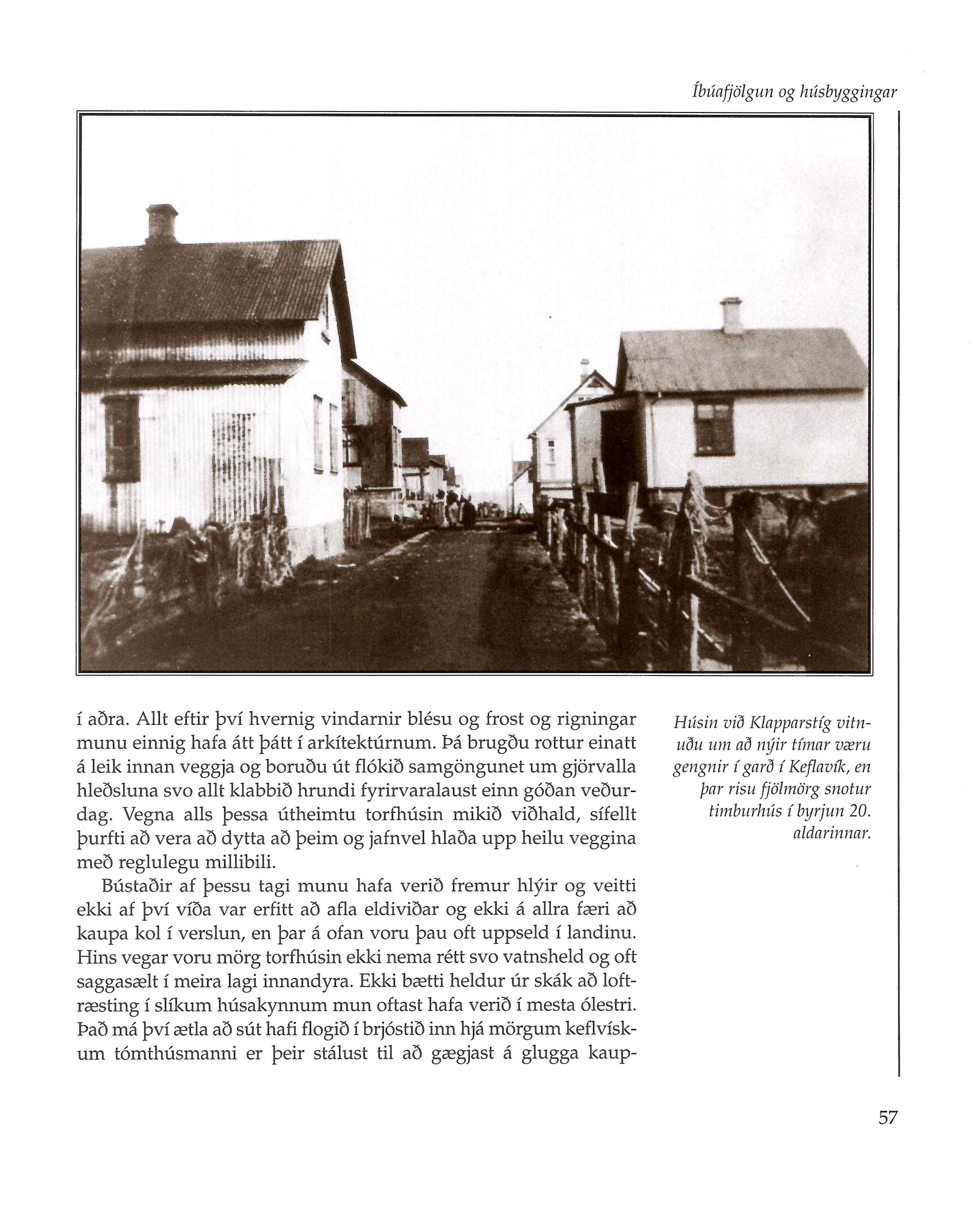 Íbúafjölgun og húsbyggingar

í aðra. Allt eftir því hvernig vindarnir blésu og frost og rigningar munu einnig hafa átt þátt í arkítektúrnum. Þá brugðu rottur einatt á leik innan veggja og boruðu út flókið samgöngunet um gjörvalla hleðsluna svo allt klabbið hrundi fyrirvaralaust einn góðan veðurdag. Vegna alls þessa útheimtu torfhúsin mikið viðhald, sífellt þurfti að vera að dytta að þeim og jafnvel hlaða upp heilu veggina með reglulegu millibili.

Bústaðir af þessu tagi munu hafa verið fremur hlýir og veitti ekki af því víða var erfitt að afla eldiviðar og ekki á allra færi að kaupa kol í verslun, en þar á ofan voru þau oft uppseld í landinu. Hins vegar voru mörg torfhúsin ekki nema rétt svo vatnsheld og oft saggasælt í meira lagi innandyra. Ekki bætti heldur úr skák að loftræsting í slíkum húsakynnum mun oftast hafa verið í mesta ólestri. Það má því ætla að sút hafi flogið í brjóstið inn hjá mörgum keflvískum tómthúsmanni er þeir stálust til að gægjast á glugga kaup-

Húsin við Klapparstíg vitnuðu um að nýir tímar væru gengnir í garð í Keflavík, en þar risu fjölmörg snotur timburhús í byrjun 20. aldarinnar.

57